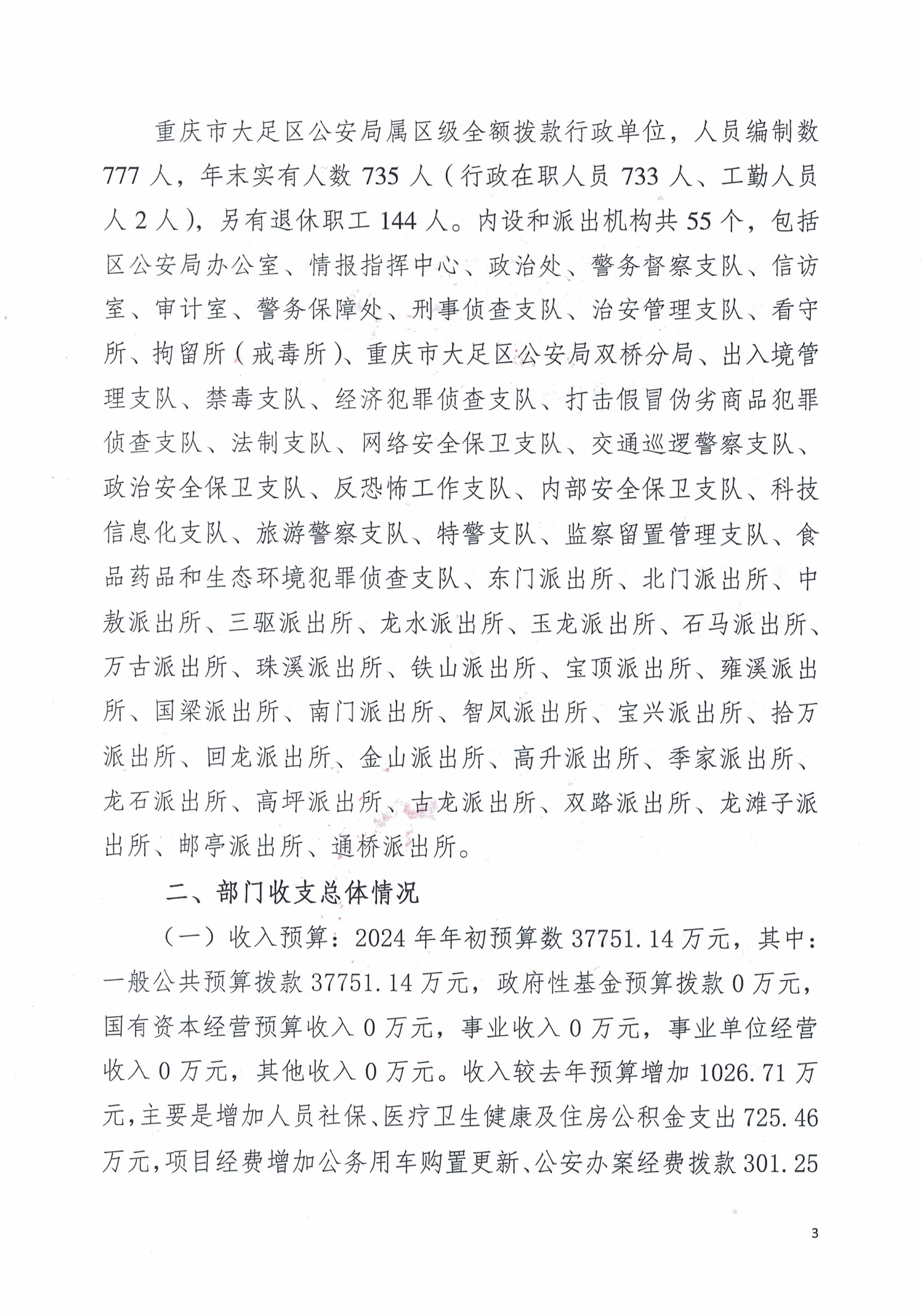 重庆市大足区公安局属区级全额拨款行政单位，人员编制数777人，年末实有人数735人（行政在职人员733人、工勤人员人2人），另有退休职工144人。内设和派出机构共55个，包括区公安局办公室、情报指挥中心、政治处、警务督察支队、信访室、审计室、警务保障处、刑事侦查支队、治安管理支队、看守所、拘留所（戒毒所）、重庆市大足区公安局双桥分局、出入境管理支队、禁毒支队、经济犯罪侦查支队、打击假冒伪劣商品犯罪侦查支队、法制支队、网络安全保卫支队、交通巡逻警察支队、政治安全保卫支队、反恐怖工作支队、内部安全保卫支队、科技信息化支队、旅游警察支队、特警支队、监察留置管理支队、食品药品和生态环境犯罪侦查支队、东门派出所、北门派出所、中敖派出所、三驱派出所、龙水派出所、玉龙派出所、石马派出所、万古派出所、珠溪派出所、铁山派出所、宝顶派出所、雍溪派出所、国梁派出所、南门派出所、智凤派出所、宝兴派出所、拾万派出所、回龙派出所、金山派出所、高升派出所、季家派出所、龙石派出所、高坪派出所、古龙派出所、双路派出所、龙滩子派出所、邮亭派出所、通桥派出所。

二、部门收支总体情况

（一）收入预算：2024年年初预算数37751.14万元，其中：一般公共预算拨款37751.14万元，政府性基金预算拨款0万元，国有资本经营预算收入0万元，事业收入0万元，事业单位经营收入0万元，其他收入0万元。收入较去年预算增加1026.71万元，主要是增加人员社保、医疗卫生健康及住房公积金支出725.46万元，项目经费增加公务用车购置更新、公安办案经费拨款301.25

3